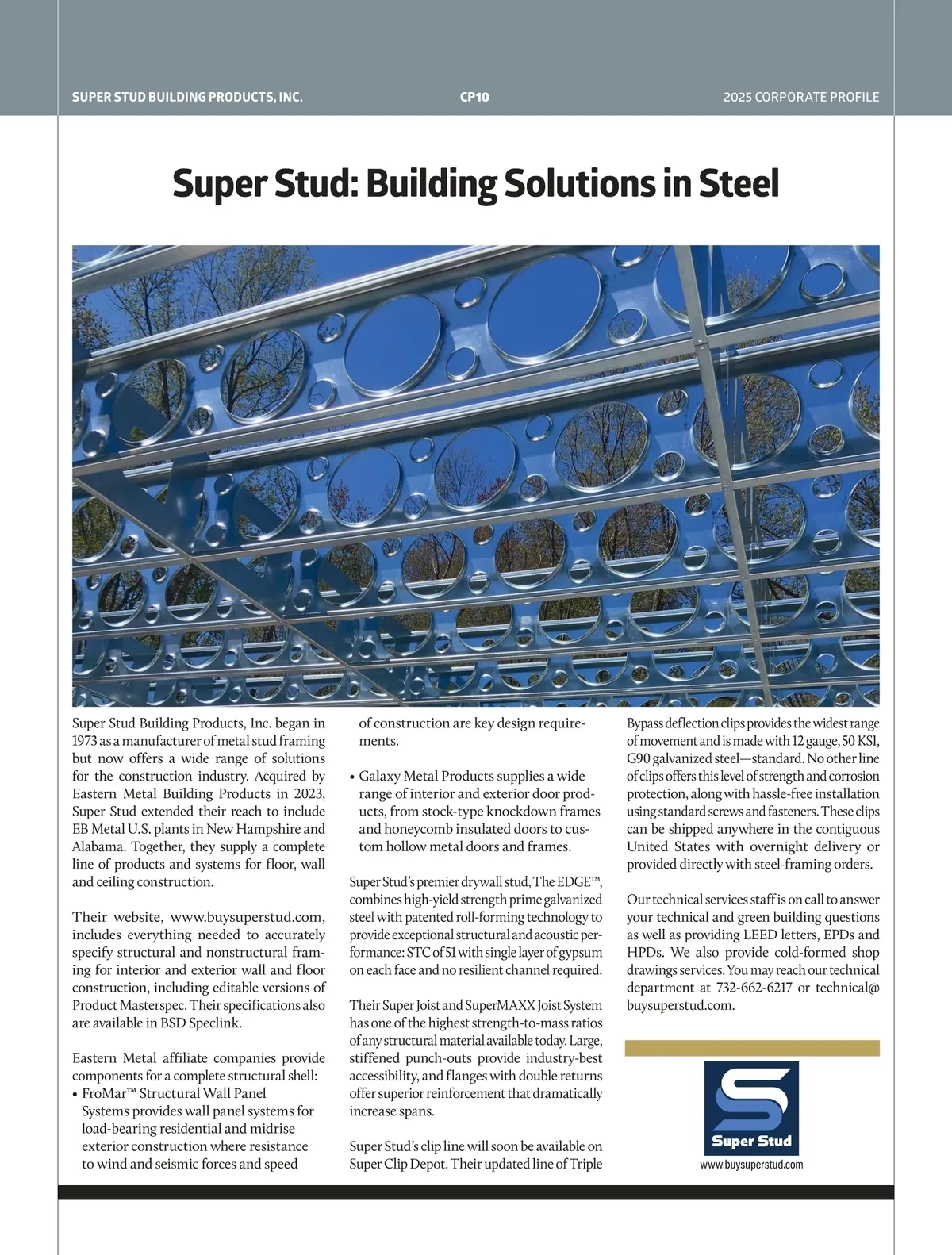 SUPER STUD BUILDING PRODUCTS, INC.

CP10

2025 CORPORATE PROFILE

Super Stud: Building Solutions in Steel

Super Stud Building Products, Inc. began in 1973 as a manufacturer of metal stud framing but now offers a wide range of solutions for the construction industry. Acquired by Eastern Metal Building Products in 2023, Super Stud extended their reach to include EB Metal U.S. plants in New Hampshire and Alabama. Together, they supply a complete line of products and systems for floor, wall and ceiling construction.

Their website, www.buysuperstud.com, includes everything needed to accurately specify structural and nonstructural framing for interior and exterior wall and floor construction, including editable versions of Product Masterspec. Their specifications also are available in BSD Speclink.

Eastern Metal affiliate companies provide components for a complete structural shell:

• FroMar™ Structural Wall Panel Systems provides wall panel systems for load-bearing residential and midrise exterior construction where resistance to wind and seismic forces and speed of construction are key design requirements.

• Galaxy Metal Products supplies a wide range of interior and exterior door products, from stock-type knockdown frames and honeycomb insulated doors to custom hollow metal doors and frames.

Super Stud's premier drywall stud, The EDGE™, combines high-yield strength prime galvanized steel with patented roll-forming technology to provide exceptional structural and acoustic performance: STC of 51 with single layer of gypsum on each face and no resilient channel required.

Their Super Joist and SuperMAXX Joist System has one of the highest strength-to-mass ratios of any structural material available today. Large, stiffened punch-outs provide industry-best accessibility, and flanges with double returns offer superior reinforcement that dramatically increase spans.

Super Stud's clip line will soon be available on Super Clip Depot. Their updated line of Triple Bypass deflection clips provides the widest range of movement and is made with 12 gauge, 50 KSI, G90 galvanized steel—standard. No other line of clips offers this level of strength and corrosion protection, along with hassle-free installation using standard screws and fasteners. These clips can be shipped anywhere in the contiguous United States with overnight delivery or provided directly with steel-framing orders.

Our technical services staff is on call to answer your technical and green building questions as well as providing LEED letters, EPDs and HPDs. We also provide cold-formed shop drawings services. You may reach our technical department at 732-662-6217 or technical@buysuperstud.com.

Super Stud

www.buysuperstud.com